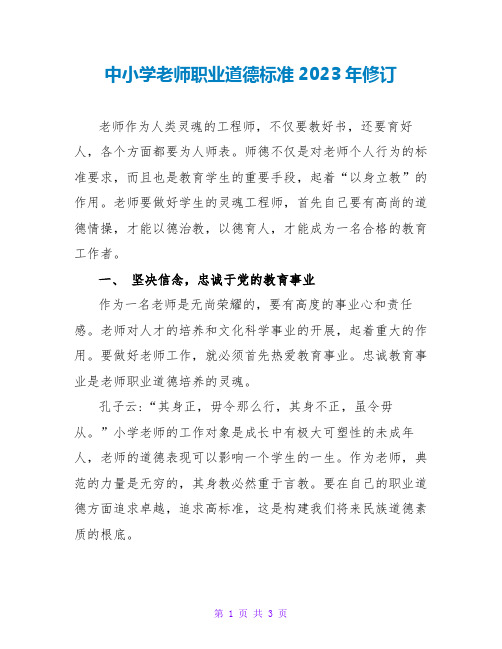 中小学老师职业道德标准 2023 年修订

老师作为人类灵魂的工程师，不仅要教好书，还要育好人，各个方面都要为人师表。师德不仅是对老师个人行为的标准要求，而且也是教育学生的重要手段，起着“以身立教”的作用。老师要做好学生的灵魂工程师，首先自己要有高尚的道德情操，才能以德治教，以德育人，才能成为一名合格的教育工作者。

一、 坚决信念，忠诚于党的教育事业

作为一名老师是无尚荣耀的，要有高度的事业心和责任感。老师对人才的培养和文化科学事业的开展，起着重大的作用。要做好老师工作，就必须首先热爱教育事业。忠诚教育事业是老师职业道德培养的灵魂。

孔子云：“其身正，毋令那么行，其身不正，虽令毋从。”小学老师的工作对象是成长中有极大可塑性的未成年人，老师的道德表现可以影响一个学生的一生。作为老师，典范的力量是无穷的，其身教必然重于言教。要在自己的职业道德方面追求卓越，追求高标准，这是构建我们将来民族道德素质的根底。

第 1 页 共 3 页